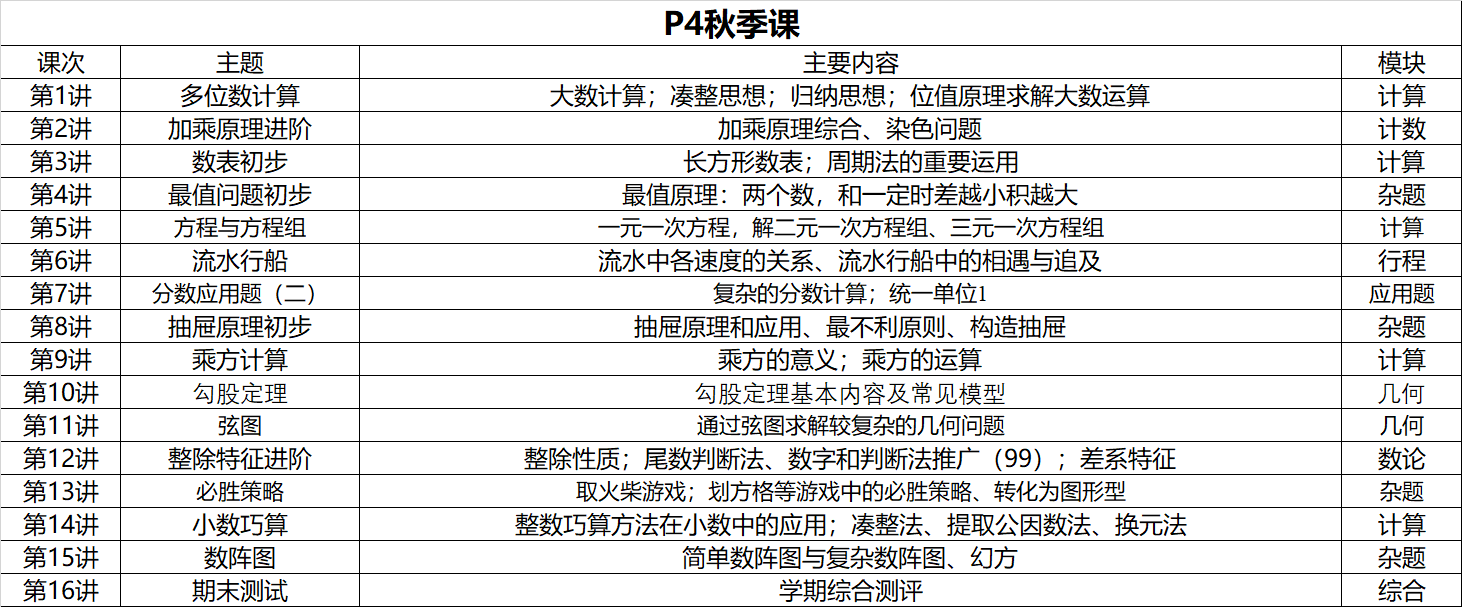 P4秋季课

| 课次 | 主题 | 主要内容 | 模块 |
|---|---|---|---|
| 第1讲 | 多位数计算 | 大数计算；凑整思想；归纳思想；位值原理求解大数运算 | 计算 |
| 第2讲 | 加乘原理进阶 | 加乘原理综合、染色问题 | 计数 |
| 第3讲 | 数表初步 | 长方形数表；周期法的重要运用 | 计算 |
| 第4讲 | 最值问题初步 | 最值原理：两个数，和一定时差越小积越大 | 杂题 |
| 第5讲 | 方程与方程组 | 一元一次方程，解二元一次方程组、三元一次方程组 | 计算 |
| 第6讲 | 流水行船 | 流水中各速度的关系、流水行船中的相遇与追及 | 行程 |
| 第7讲 | 分数应用题（二） | 复杂的分数计算；统一单位1 | 应用题 |
| 第8讲 | 抽屉原理初步 | 抽屉原理和应用、最不利原则、构造抽屉 | 杂题 |
| 第9讲 | 乘方计算 | 乘方的意义；乘方的运算 | 计算 |
| 第10讲 | 勾股定理 | 勾股定理基本内容及常见模型 | 几何 |
| 第11讲 | 弦图 | 通过弦图求解较复杂的几何问题 | 几何 |
| 第12讲 | 整除特征进阶 | 整除性质；尾数判断法、数字和判断法推广（99）；差系特征 | 数论 |
| 第13讲 | 必胜策略 | 取火柴游戏；划方格等游戏中的必胜策略、转化为图形型 | 杂题 |
| 第14讲 | 小数巧算 | 整数巧算方法在小数中的应用；凑整法、提取公因数法、换元法 | 计算 |
| 第15讲 | 数阵图 | 简单数阵图与复杂数阵图、幻方 | 杂题 |
| 第16讲 | 期末测试 | 学期综合测评 | 综合 |